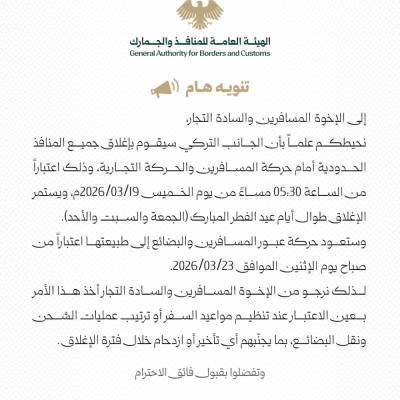 الهيئة العامة للمنافذ والجمارك
General Authority for Borders and Customs

تنويه هام

إلى الإخوة المسافرين والسادة التجار،
نحيطكم علماً بأن الجانب التركي سيقوم بإغلاق جميع المنافذ الحدودية أمام حركة المسافرين والحركة التجارية، وذلك اعتباراً من الساعة 05:30 مساءً من يوم الخميس 2026/03/19م، ويستمر الإغلاق طوال أيام عيد الفطر المبارك (الجمعة والسبت والأحد).
وستعود حركة عبور المسافرين والبضائع إلى طبيعتها اعتباراً من صباح يوم الإثنين الموافق 2026/03/23.
لذلك نرجو من الإخوة المسافرين والسادة التجار أخذ هذا الأمر بعين الاعتبار عند تنظيم مواعيد السفر أو ترتيب عمليات الشحن ونقل البضائع، بما يجنّبهم أي تأخير أو ازدحام خلال فترة الإغلاق.

وتفضلوا بقبول فائق الاحترام